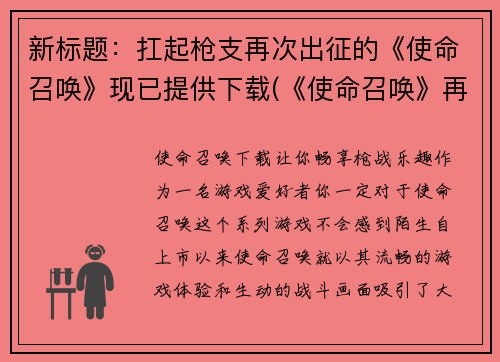 新标题：扛起枪支再次出征的《使命召唤》现已提供下载(《使命召唤》再

使命召唤下载让你畅享枪战乐趣作为一名游戏爱好者你一定对于使命召唤这个系列游戏不会感到陌生自上市以来使命召唤就以其流畅的游戏体验和生动的战斗画面吸引了大